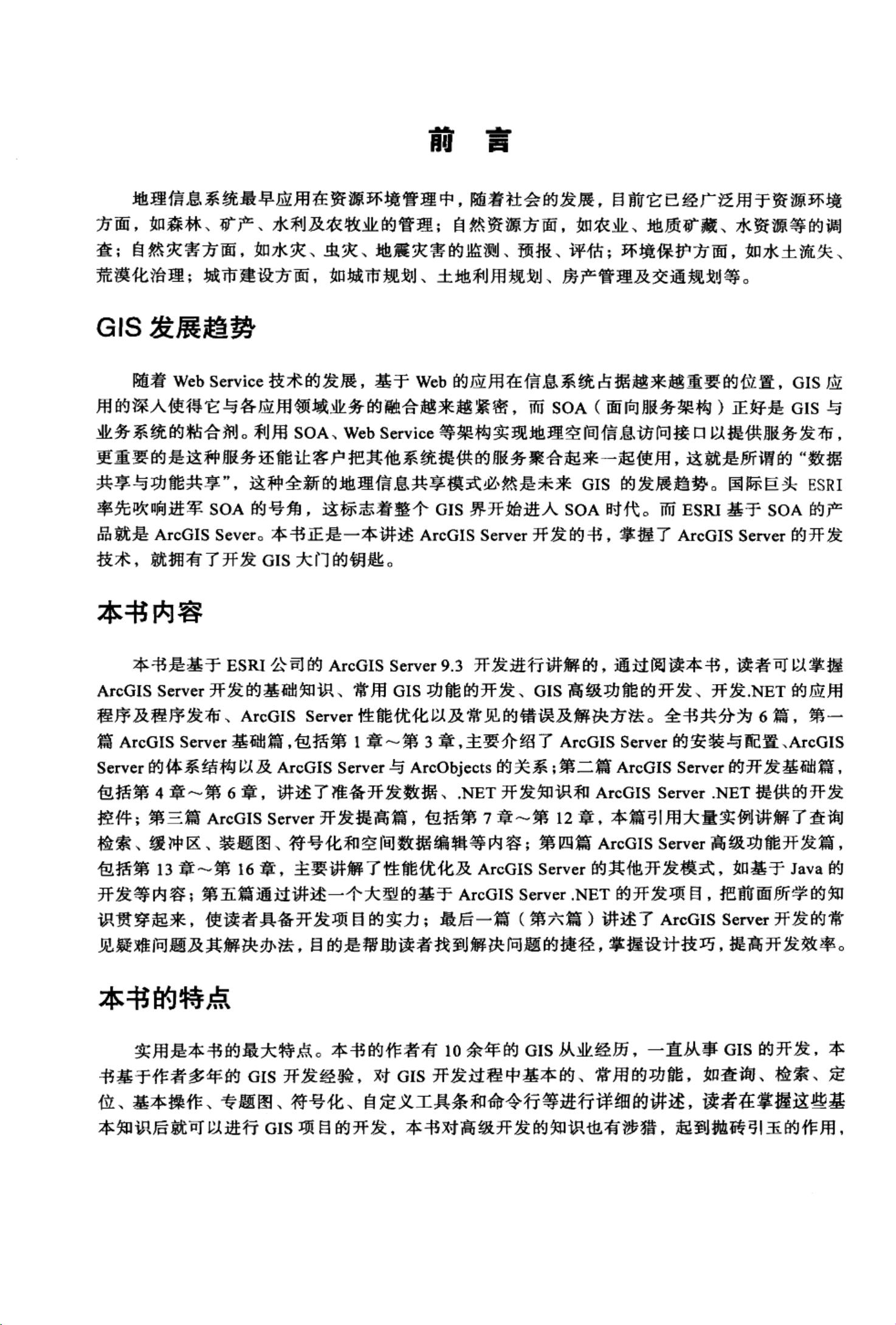 前　言

地理信息系统最早应用在资源环境管理中，随着社会的发展，目前它已经广泛用于资源环境方面，如森林、矿产、水利及农牧业的管理；自然资源方面，如农业、地质矿藏、水资源等的调查；自然灾害方面，如水灾、虫灾、地震灾害的监测、预报、评估；环境保护方面，如水土流失、荒漠化治理；城市建设方面，如城市规划、土地利用规划、房产管理及交通规划等。

GIS 发展趋势

随着 Web Service 技术的发展，基于 Web 的应用在信息系统占据越来越重要的位置，GIS 应用的深入使得它与各应用领域业务的融合越来越紧密，而 SOA（面向服务架构）正好是 GIS 与业务系统的粘合剂。利用 SOA、Web Service 等架构实现地理空间信息访问接口以提供服务发布，更重要的是这种服务还能让客户把其他系统提供的服务聚合起来一起使用，这就是所谓的“数据共享与功能共享”，这种全新的地理信息共享模式必然是未来 GIS 的发展趋势。国际巨头 ESRI 率先吹响进军 SOA 的号角，这标志着整个 GIS 界开始进入 SOA 时代。而 ESRI 基于 SOA 的产品就是 ArcGIS Sever。本书正是一本讲述 ArcGIS Server 开发的书，掌握了 ArcGIS Server 的开发技术，就拥有了开发 GIS 大门的钥匙。

本书内容

本书是基于 ESRI 公司的 ArcGIS Server 9.3 开发进行讲解的，通过阅读本书，读者可以掌握 ArcGIS Server 开发的基础知识、常用 GIS 功能的开发、GIS 高级功能的开发、开发.NET 的应用程序及程序发布、ArcGIS Server 性能优化以及常见的错误及解决方法。全书共分为 6 篇，第一篇 ArcGIS Server 基础篇，包括第 1 章～第 3 章，主要介绍了 ArcGIS Server 的安装与配置、ArcGIS Server 的体系结构以及 ArcGIS Server 与 ArcObjects 的关系；第二篇 ArcGIS Server 的开发基础篇，包括第 4 章～第 6 章，讲述了准备开发数据、.NET 开发知识和 ArcGIS Server .NET 提供的开发控件；第三篇 ArcGIS Server 开发提高篇，包括第 7 章～第 12 章，本篇引用大量实例讲解了查询检索、缓冲区、装题图、符号化和空间数据编辑等内容；第四篇 ArcGIS Server 高级功能开发篇，包括第 13 章～第 16 章，主要讲解了性能优化及 ArcGIS Server 的其他开发模式，如基于 Java 的开发等内容；第五篇通过讲述一个大型的基于 ArcGIS Server .NET 的开发项目，把前面所学的知识贯穿起来，使读者具备开发项目的实力；最后一篇（第六篇）讲述了 ArcGIS Server 开发的常见疑难问题及其解决办法，目的是帮助读者找到解决问题的捷径，掌握设计技巧，提高开发效率。

本书的特点

实用是本书的最大特点。本书的作者有 10 余年的 GIS 从业经历，一直从事 GIS 的开发，本书基于作者多年的 GIS 开发经验，对 GIS 开发过程中基本的、常用的功能，如查询、检索、定位、基本操作、专题图、符号化、自定义工具条和命令行等进行详细的讲述，读者在掌握这些基本知识后就可以进行 GIS 项目的开发，本书对高级开发的知识也有涉猎，起到抛砖引玉的作用，